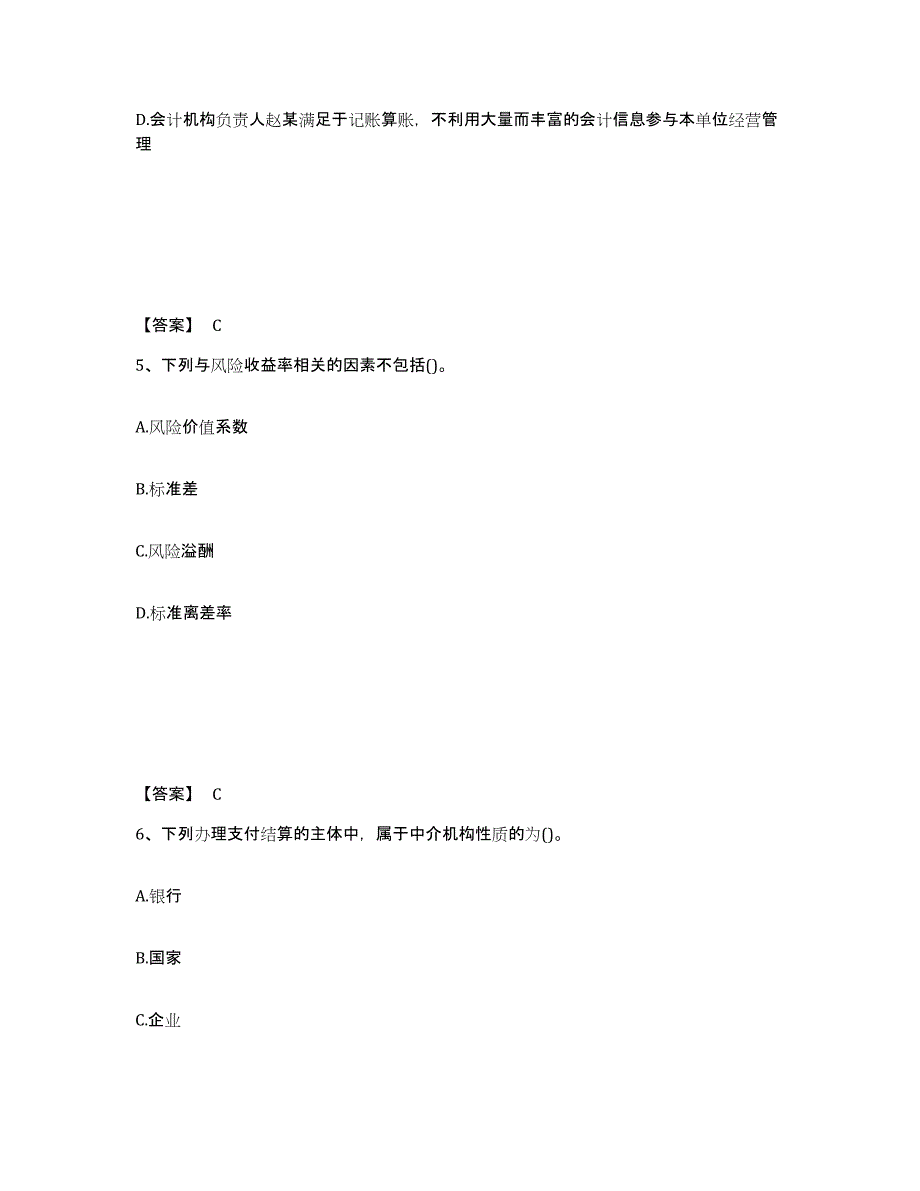 D.会计机构负责人赵某满足于记账算账，不利用大量而丰富的会计信息参与本单位经营管理

【答案】 C

5、下列与风险收益率相关的因素不包括()。

A.风险价值系数

B.标准差

C.风险溢酬

D.标准离差率

【答案】 C

6、下列办理支付结算的主体中，属于中介机构性质的为()。

A.银行

B.国家

C.企业